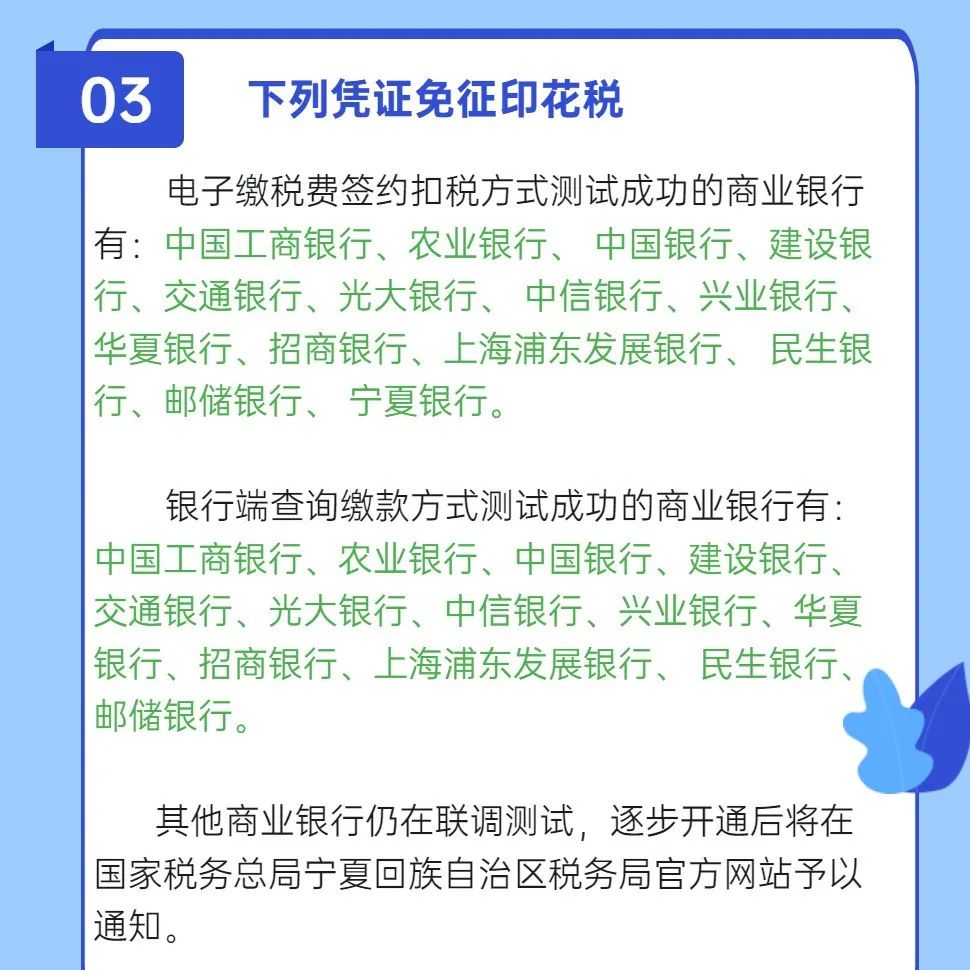 03

下列凭证免征印花税

电子缴税费签约扣税方式测试成功的商业银行有：中国工商银行、农业银行、 中国银行、建设银行、交通银行、光大银行、 中信银行、兴业银行、华夏银行、招商银行、上海浦东发展银行、 民生银行、邮储银行、 宁夏银行。

银行端查询缴款方式测试成功的商业银行有：中国工商银行、农业银行、中国银行、建设银行、交通银行、光大银行、中信银行、兴业银行、华夏银行、招商银行、上海浦东发展银行、 民生银行、邮储银行。

其他商业银行仍在联调测试，逐步开通后将在国家税务总局宁夏回族自治区税务局官方网站予以通知。